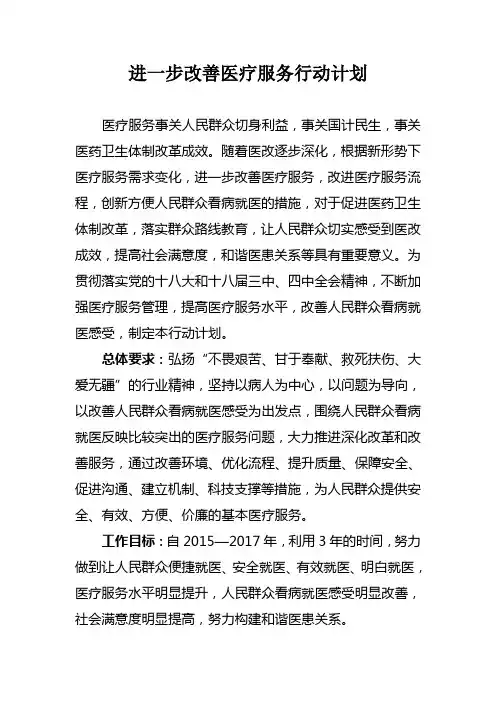 进一步改善医疗服务行动计划

医疗服务事关人民群众切身利益，事关国计民生，事关医药卫生体制改革成效。随着医改逐步深化，根据新形势下医疗服务需求变化，进一步改善医疗服务，改进医疗服务流程，创新方便人民群众看病就医的措施，对于促进医药卫生体制改革，落实群众路线教育，让人民群众切实感受到医改成效，提高社会满意度，和谐医患关系等具有重要意义。为贯彻落实党的十八大和十八届三中、四中全会精神，不断加强医疗服务管理，提高医疗服务水平，改善人民群众看病就医感受，制定本行动计划。

总体要求：弘扬“不畏艰苦、甘于奉献、救死扶伤、大爱无疆”的行业精神，坚持以病人为中心，以问题为导向，以改善人民群众看病就医感受为出发点，围绕人民群众看病就医反映比较突出的医疗服务问题，大力推进深化改革和改善服务，通过改善环境、优化流程、提升质量、保障安全、促进沟通、建立机制、科技支撑等措施，为人民群众提供安全、有效、方便、价廉的基本医疗服务。

工作目标：自 2015—2017 年，利用 3 年的时间，努力做到让人民群众便捷就医、安全就医、有效就医、明白就医，医疗服务水平明显提升，人民群众看病就医感受明显改善，社会满意度明显提高，努力构建和谐医患关系。